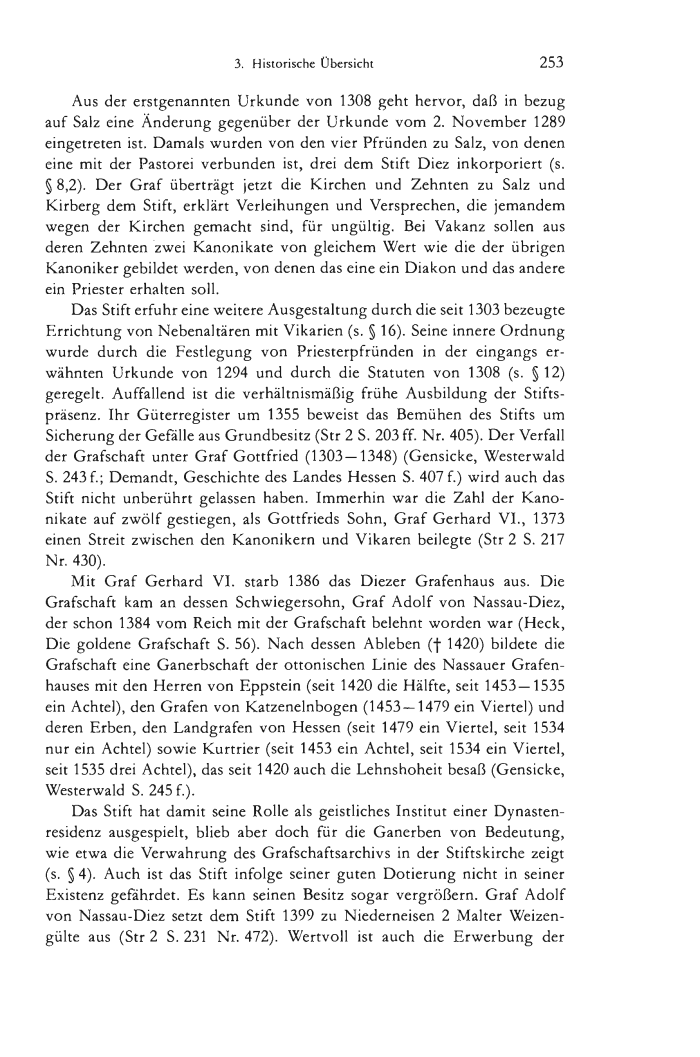 3. Historische Übersicht 253

Aus der erstgenannten Urkunde von 1308 geht hervor, daß in bezug auf Salz eine Änderung gegenüber der Urkunde vom 2. November 1289 eingetreten ist. Damals wurden von den vier Pfründen zu Salz, von denen eine mit der Pastorei verbunden ist, drei dem Stift Diez inkorporiert (s. § 8,2). Der Graf überträgt jetzt die Kirchen und Zehnten zu Salz und Kirberg dem Stift, erklärt Verleihungen und Versprechen, die jemandem wegen der Kirchen gemacht sind, für ungültig. Bei Vakanz sollen aus deren Zehnten zwei Kanonikate von gleichem Wert wie die der übrigen Kanoniker gebildet werden, von denen das eine ein Diakon und das andere ein Priester erhalten soll.

Das Stift erfuhr eine weitere Ausgestaltung durch die seit 1303 bezeugte Errichtung von Nebenaltären mit Vikarien (s. § 16). Seine innere Ordnung wurde durch die Festlegung von Priesterpfründen in der eingangs erwähnten Urkunde von 1294 und durch die Statuten von 1308 (s. § 12) geregelt. Auffallend ist die verhältnismäßig frühe Ausbildung der Stiftspräsenz. Ihr Güterregister um 1355 beweist das Bemühen des Stifts um Sicherung der Gefälle aus Grundbesitz (Str 2 S. 203 ff. Nr. 405). Der Verfall der Grafschaft unter Graf Gottfried (1303—1348) (Gensicke, Westerwald S. 243 f.; Demandt, Geschichte des Landes Hessen S. 407 f.) wird auch das Stift nicht unberührt gelassen haben. Immerhin war die Zahl der Kanonikate auf zwölf gestiegen, als Gottfrieds Sohn, Graf Gerhard VI., 1373 einen Streit zwischen den Kanonikern und Vikaren beilegte (Str 2 S. 217 Nr. 430).

Mit Graf Gerhard VI. starb 1386 das Diezer Grafenhaus aus. Die Grafschaft kam an dessen Schwiegersohn, Graf Adolf von Nassau-Diez, der schon 1384 vom Reich mit der Grafschaft belehnt worden war (Heck, Die goldene Grafschaft S. 56). Nach dessen Ableben († 1420) bildete die Grafschaft eine Ganerbschaft der ottonischen Linie des Nassauer Grafenhauses mit den Herren von Eppstein (seit 1420 die Hälfte, seit 1453—1535 ein Achtel), den Grafen von Katzenelnbogen (1453—1479 ein Viertel) und deren Erben, den Landgrafen von Hessen (seit 1479 ein Viertel, seit 1534 nur ein Achtel) sowie Kurtrier (seit 1453 ein Achtel, seit 1534 ein Viertel, seit 1535 drei Achtel), das seit 1420 auch die Lehnshoheit besaß (Gensicke, Westerwald S. 245 f.).

Das Stift hat damit seine Rolle als geistliches Institut einer Dynastenresidenz ausgespielt, blieb aber doch für die Ganerben von Bedeutung, wie etwa die Verwahrung des Grafschaftsarchivs in der Stiftskirche zeigt (s. § 4). Auch ist das Stift infolge seiner guten Dotierung nicht in seiner Existenz gefährdet. Es kann seinen Besitz sogar vergrößern. Graf Adolf von Nassau-Diez setzt dem Stift 1399 zu Niederneisen 2 Malter Weizengülte aus (Str 2 S. 231 Nr. 472). Wertvoll ist auch die Erwerbung der